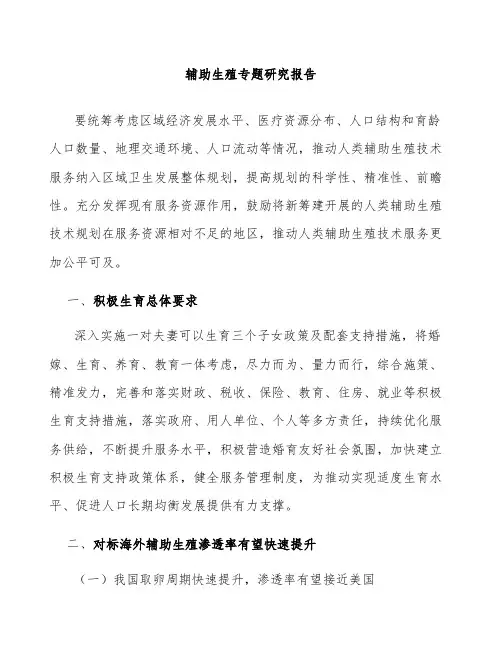 辅助生殖专题研究报告

要统筹考虑区域经济发展水平、医疗资源分布、人口结构和育龄人口数量、地理交通环境、人口流动等情况，推动人类辅助生殖技术服务纳入区域卫生发展整体规划，提高规划的科学性、精准性、前瞻性。充分发挥现有服务资源作用，鼓励将新筹建开展的人类辅助生殖技术规划在服务资源相对不足的地区，推动人类辅助生殖技术服务更加公平可及。

一、积极生育总体要求

深入实施一对夫妻可以生育三个子女政策及配套支持措施，将婚嫁、生育、养育、教育一体考虑，尽力而为、量力而行，综合施策、精准发力，完善和落实财政、税收、保险、教育、住房、就业等积极生育支持措施，落实政府、用人单位、个人等多方责任，持续优化服务供给，不断提升服务水平，积极营造婚育友好社会氛围，加快建立积极生育支持政策体系，健全服务管理制度，为推动实现适度生育水平、促进人口长期均衡发展提供有力支撑。

二、对标海外辅助生殖渗透率有望快速提升

（一）我国取卵周期快速提升，渗透率有望接近美国